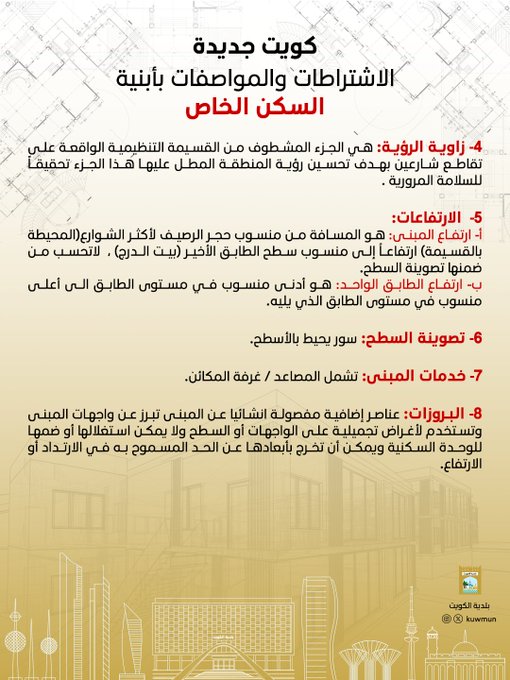 كويت جديدة
الاشتراطات والمواصفات بأبنية
السكن الخاص

4- زاوية الرؤية: هي الجزء المشطوف من القسيمة التنظيمية الواقعة على تقاطع شارعين بهدف تحسين رؤية المنطقة المطل عليها هذا الجزء تحقيقاً للسلامة المرورية .

5- الارتفاعات:
أ- ارتفاع المبنى: هو المسافة من منسوب حجر الرصيف لأكثر الشوارع(المحيطة بالقسيمة) ارتفاعاً إلى منسوب سطح الطابق الأخير (بيت الدرج) ، لاتحسب من ضمنها تصوينة السطح.
ب- ارتفاع الطابق الواحد: هو أدنى منسوب في مستوى الطابق الى أعلى منسوب في مستوى الطابق الذي يليه.

6- تصوينة السطح: سور يحيط بالأسطح.

7- خدمات المبنى: تشمل المصاعد / غرفة المكائن.

8- البروزات: عناصر إضافية مفصولة انشائيا عن المبنى تبرز عن واجهات المبنى وتستخدم لأغراض تجميلية على الواجهات أو السطح ولا يمكن استغلالها أو ضمها للوحدة السكنية ويمكن أن تخرج بأبعادها عن الحد المسموح به في الارتداد أو الارتفاع.

بلدية الكويت
kuwmun